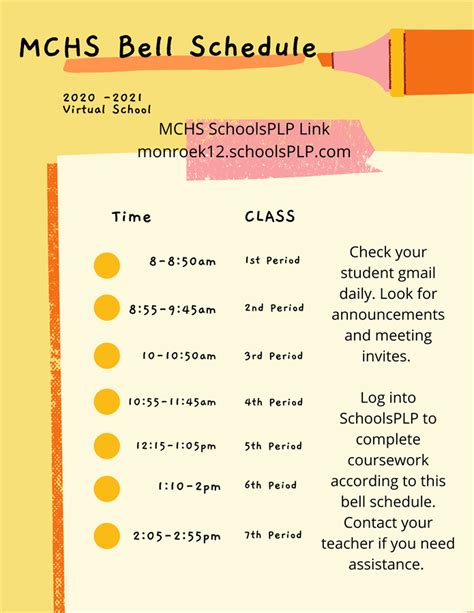 MCHS Bell Schedule

2020 -2021
Virtual School

MCHS SchoolsPLP Link
monroek12.schoolsPLP.com

| Time | CLASS |
|---|---|
| 8-8:50am | 1st Period |
| 8:55-9:45am | 2nd Period |
| 10-10:50am | 3rd Period |
| 10:55-11:45am | 4th Period |
| 12:15-1:05pm | 5th Period |
| 1:10-2pm | 6th Peiod |
| 2:05-2:55pm | 7th Period |

Check your student gmail daily. Look for announcements and meeting invites.

Log into SchoolsPLP to complete coursework according to this bell schedule. Contact your teacher if you need assistance.